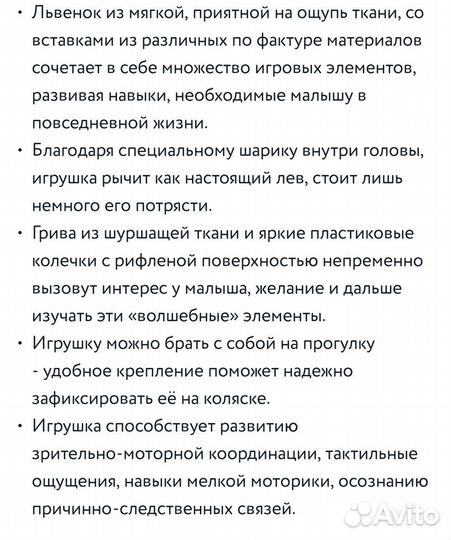 • Львенок из мягкой, приятной на ощупь ткани, со вставками из различных по фактуре материалов сочетает в себе множество игровых элементов, развивая навыки, необходимые малышу в повседневной жизни.
• Благодаря специальному шарику внутри головы, игрушка рычит как настоящий лев, стоит лишь немного его потрясти.
• Грива из шуршащей ткани и яркие пластиковые колечки с рифленой поверхностью непременно вызовут интерес у малыша, желание и дальше изучать эти «волшебные» элементы.
• Игрушку можно брать с собой на прогулку - удобное крепление поможет надежно зафиксировать её на коляске.
• Игрушка способствует развитию зрительно-моторной координации, тактильные ощущения, навыки мелкой моторики, осознанию причинно-следственных связей.

Avito